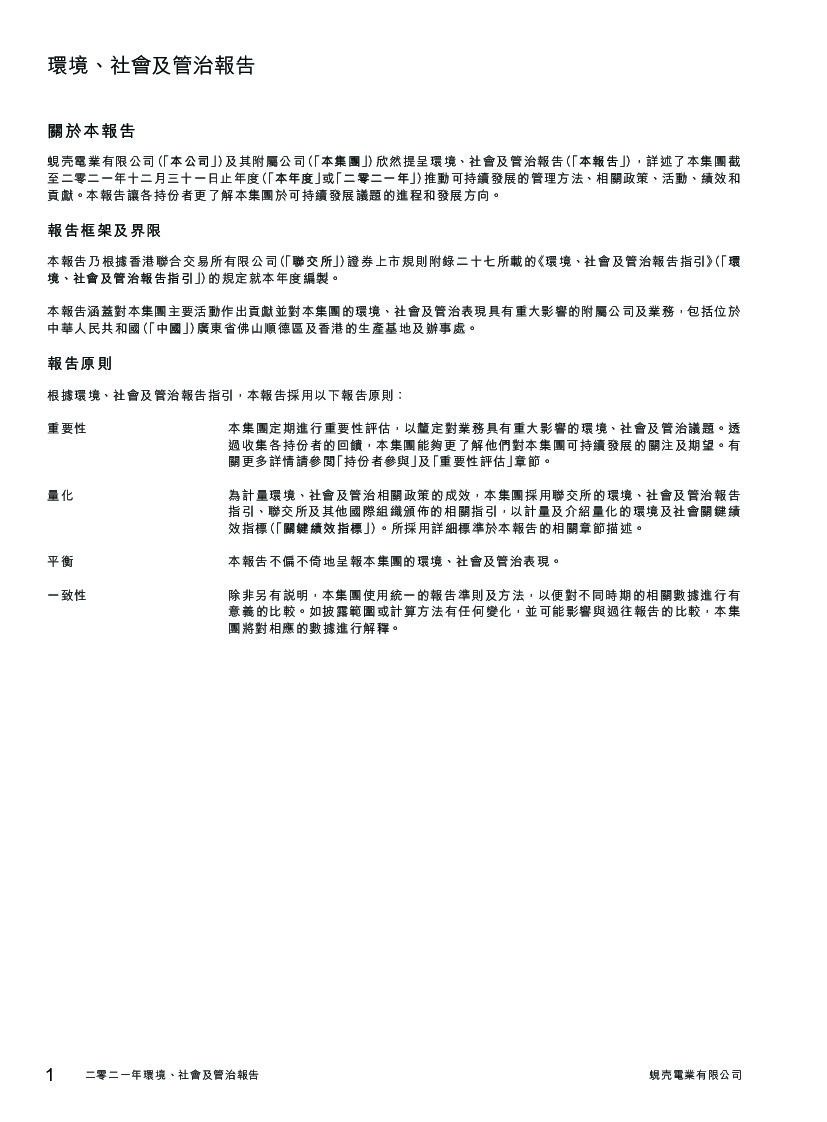 環境、社會及管治報告

關於本報告

蜆壳電業有限公司(「本公司」)及其附屬公司(「本集團」)欣然提呈環境、社會及管治報告(「本報告」),詳述了本集團截至二零二一年十二月三十一日止年度(「本年度」或「二零二一年」)推動可持續發展的管理方法、相關政策、活動、績效和貢獻。本報告讓各持份者更了解本集團於可持續發展議題的進程和發展方向。

報告框架及界限

本報告乃根據香港聯合交易所有限公司(「聯交所」)證券上市規則附錄二十七所載的《環境、社會及管治報告指引》(「環境、社會及管治報告指引」)的規定就本年度編製。

本報告涵蓋對本集團主要活動作出貢獻並對本集團的環境、社會及管治表現具有重大影響的附屬公司及業務,包括位於中華人民共和國(「中國」)廣東省佛山順德區及香港的生產基地及辦事處。

報告原則

根據環境、社會及管治報告指引,本報告採用以下報告原則:

重要性

本集團定期進行重要性評估,以釐定對業務具有重大影響的環境、社會及管治議題。透過收集各持份者的回饋,本集團能夠更了解他們對本集團可持續發展的關注及期望。有關更多詳情請參閱「持份者參與」及「重要性評估」章節。

量化

為計量環境、社會及管治相關政策的成效,本集團採用聯交所的環境、社會及管治報告指引、聯交所及其他國際組織頒佈的相關指引,以計量及介紹量化的環境及社會關鍵績效指標(「關鍵績效指標」)。所採用詳細標準於本報告的相關章節描述。

平衡

本報告不偏不倚地呈報本集團的環境、社會及管治表現。

一致性

除非另有說明,本集團使用統一的報告準則及方法,以便對不同時期的相關數據進行有意義的比較。如披露範圍或計算方法有任何變化,並可能影響與過往報告的比較,本集團將對相應的數據進行解釋。

1 二零二一年環境、社會及管治報告

蜆壳電業有限公司